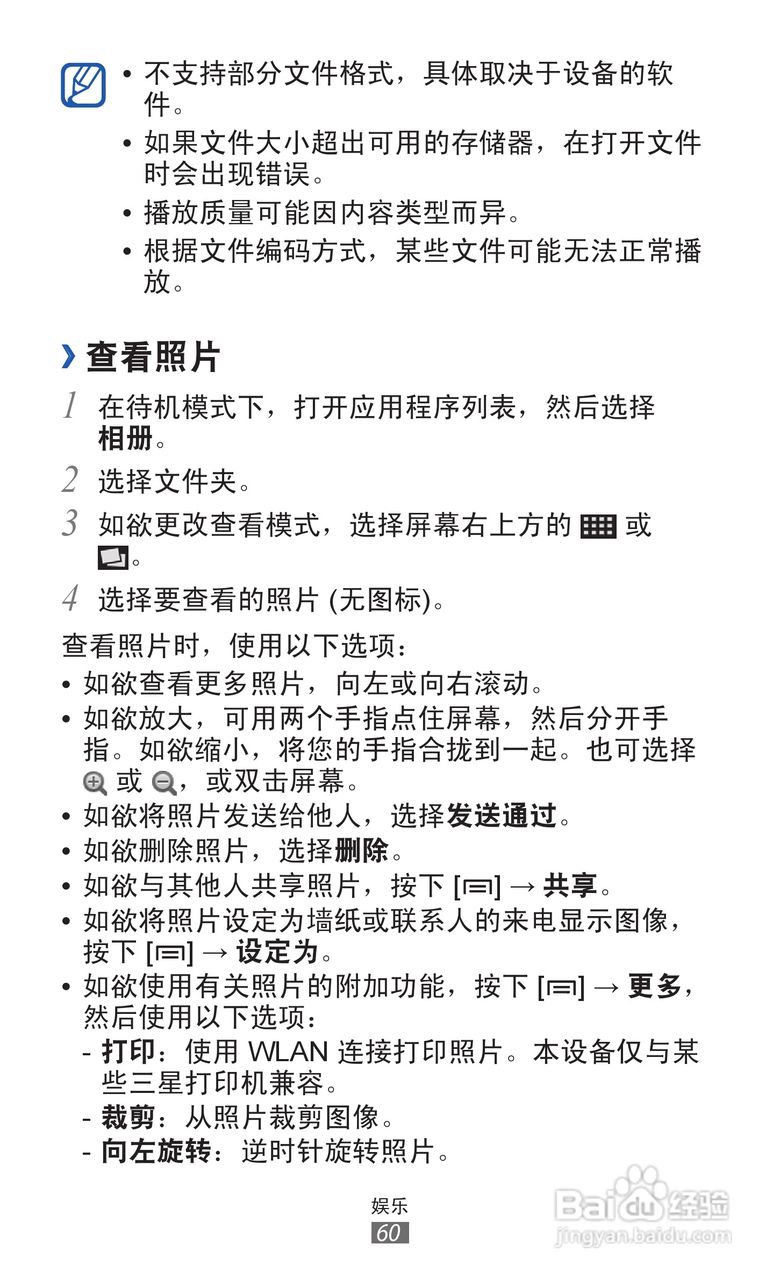 • 不支持部分文件格式，具体取决于设备的软件。

• 如果文件大小超出可用的存储器，在打开文件时会出现错误。

• 播放质量可能因内容类型而异。

• 根据文件编码方式，某些文件可能无法正常播放。

› 查看照片

1 在待机模式下，打开应用程序列表，然后选择相册。

2 选择文件夹。

3 如欲更改查看模式，选择屏幕右上方的 或 。

4 选择要查看的照片 (无图标)。

查看照片时，使用以下选项：

• 如欲查看更多照片，向左或向右滚动。

• 如欲放大，可用两个手指点住屏幕，然后分开手指。如欲缩小，将您的手指合拢到一起。也可选择 或 ，或双击屏幕。

• 如欲将照片发送给他人，选择发送通过。

• 如欲删除照片，选择删除。

• 如欲与其他人共享照片，按下 [ ] → 共享。

• 如欲将照片设定为墙纸或联系人的来电显示图像，按下 [ ] → 设定为。

• 如欲使用有关照片的附加功能，按下 [ ] → 更多，然后使用以下选项：

- 打印：使用 WLAN 连接打印照片。本设备仅与某些三星打印机兼容。

- 裁剪：从照片裁剪图像。

- 向左旋转：逆时针旋转照片。

娱乐

60

Baidu 经验
jingyan.baidu.com